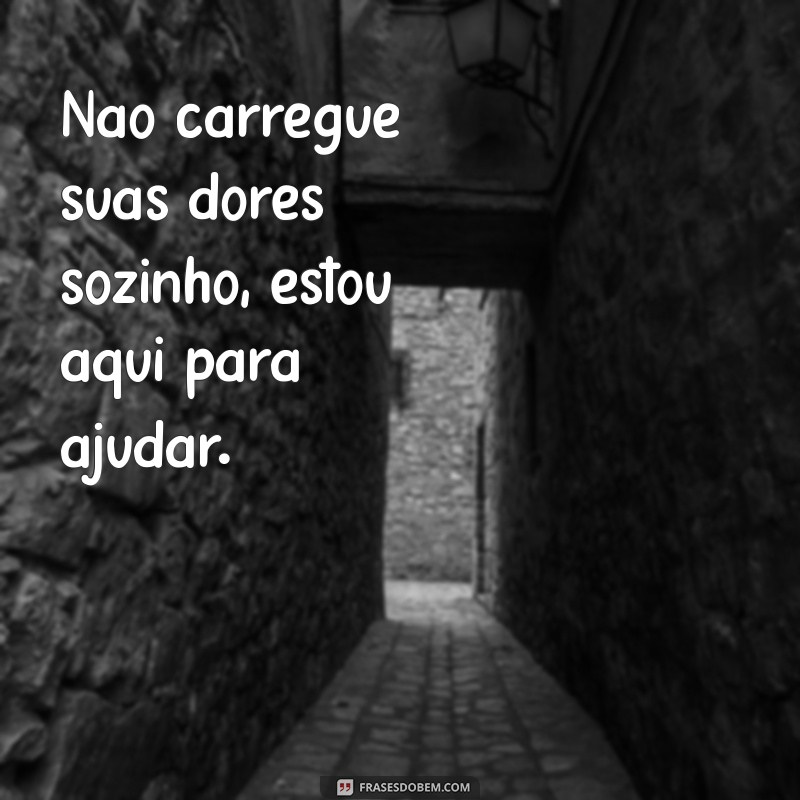 Nao carregue suas dores sozinho, estou aqui para ajudar.

FRASESDOBEM.COM